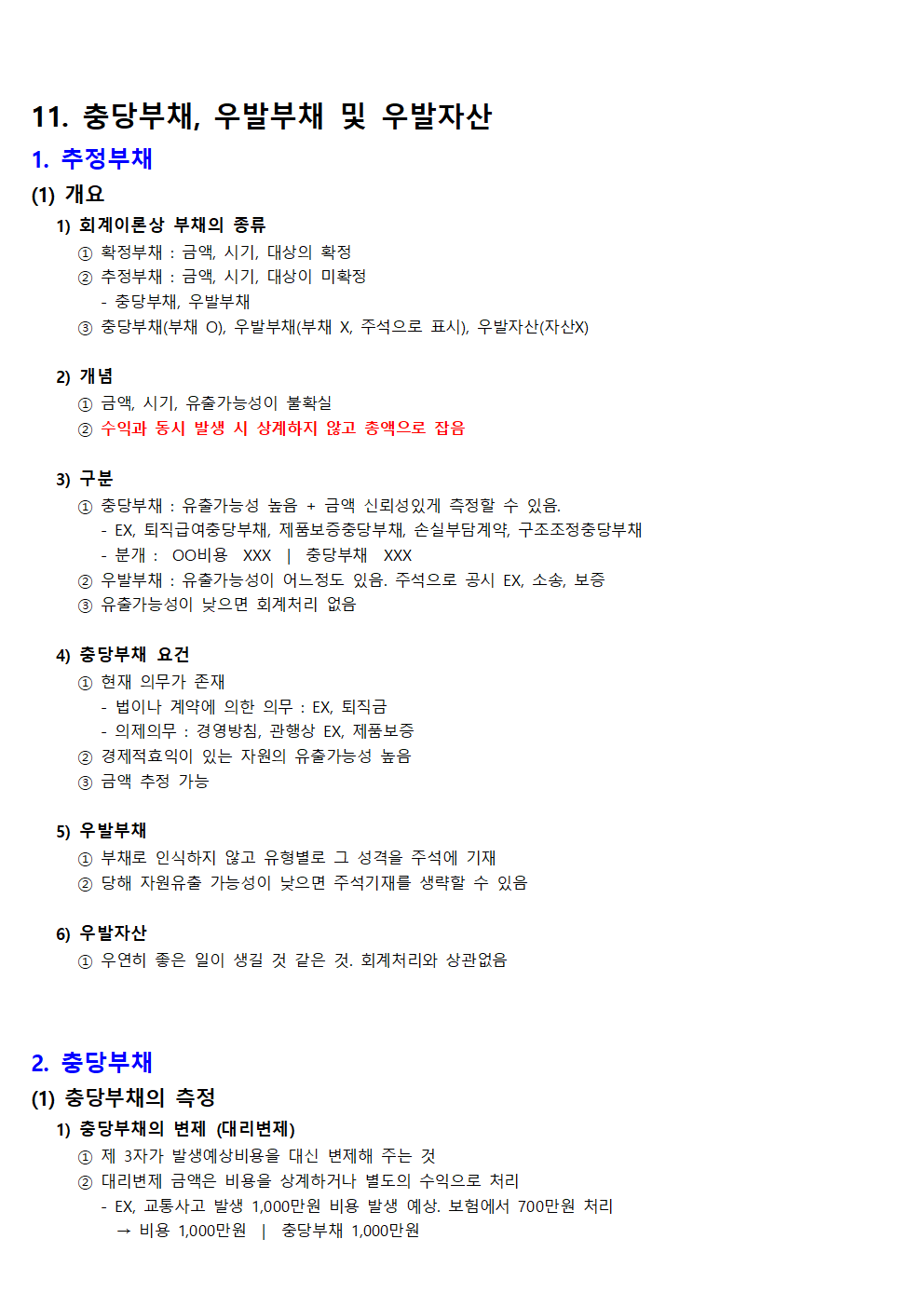 11. 충당부채, 우발부채 및 우발자산

1. 추정부채

(1) 개요

1) 회계이론상 부채의 종류

① 확정부채 : 금액, 시기, 대상의 확정
② 추정부채 : 금액, 시기, 대상이 미확정
- 충당부채, 우발부채
③ 충당부채(부채 O), 우발부채(부채 X, 주석으로 표시), 우발자산(자산X)

2) 개념

① 금액, 시기, 유출가능성이 불확실
② 수익과 동시 발생 시 상계하지 않고 총액으로 잡음

3) 구분

① 충당부채 : 유출가능성 높음 + 금액 신뢰성있게 측정할 수 있음.
- EX, 퇴직급여충당부채, 제품보증충당부채, 손실부담계약, 구조조정충당부채
- 분개 : OO비용 XXX | 충당부채 XXX
② 우발부채 : 유출가능성이 어느정도 있음. 주석으로 공시 EX, 소송, 보증
③ 유출가능성이 낮으면 회계처리 없음

4) 충당부채 요건

① 현재 의무가 존재
- 법이나 계약에 의한 의무 : EX, 퇴직금
- 의제의무 : 경영방침, 관행상 EX, 제품보증
② 경제적효익이 있는 자원의 유출가능성 높음
③ 금액 추정 가능

5) 우발부채

① 부채로 인식하지 않고 유형별로 그 성격을 주석에 기재
② 당해 자원유출 가능성이 낮으면 주석기재를 생략할 수 있음

6) 우발자산

① 우연히 좋은 일이 생길 것 같은 것. 회계처리와 상관없음

2. 충당부채

(1) 충당부채의 측정

1) 충당부채의 변제 (대리변제)

① 제 3자가 발생예상비용을 대신 변제해 주는 것
② 대리변제 금액은 비용을 상계하거나 별도의 수익으로 처리
- EX, 교통사고 발생 1,000만원 비용 발생 예상. 보험에서 700만원 처리
→ 비용 1,000만원 | 충당부채 1,000만원